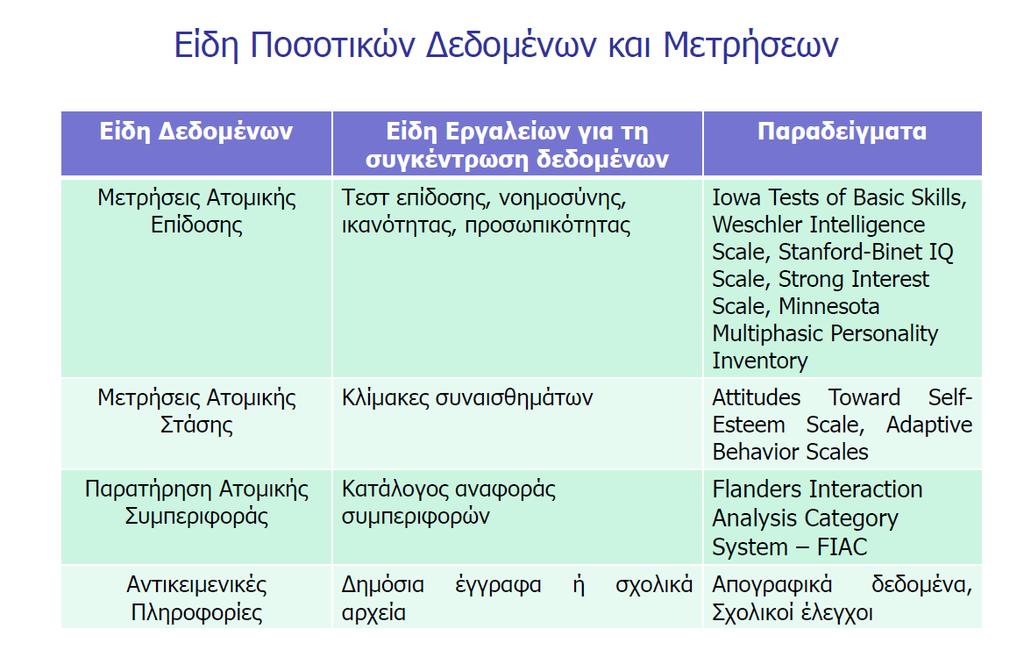 Είδη Ποσοτικών Δεδομένων και Μετρήσεων

| Είδη Δεδομένων | Είδη Εργαλείων για τη συγκέντρωση δεδομένων | Παραδείγματα |
|---|---|---|
| Μετρήσεις Ατομικής Επίδοσης | Τεστ επίδοσης, νοημοσύνης, ικανότητας, προσωπικότητας | Iowa Tests of Basic Skills, Weschler Intelligence Scale, Stanford-Binet IQ Scale, Strong Interest Scale, Minnesota Multiphasic Personality Inventory |
| Μετρήσεις Ατομικής Στάσης | Κλίμακες συναισθημάτων | Attitudes Toward Self-Esteem Scale, Adaptive Behavior Scales |
| Παρατήρηση Ατομικής Συμπεριφοράς | Κατάλογος αναφοράς συμπεριφορών | Flanders Interaction Analysis Category System – FIAC |
| Αντικειμενικές Πληροφορίες | Δημόσια έγγραφα ή σχολικά αρχεία | Απογραφικά δεδομένα, Σχολικοί έλεγχοι |